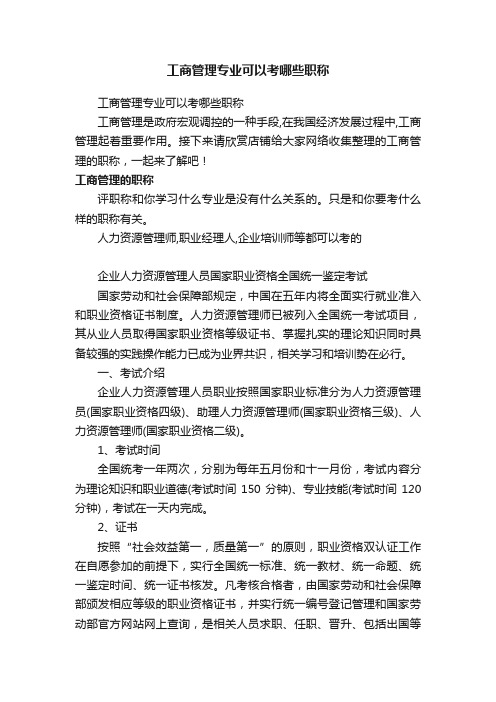 工商管理专业可以考哪些职称

工商管理专业可以考哪些职称

工商管理是政府宏观调控的一种手段,在我国经济发展过程中,工商管理起着重要作用。接下来请欣赏店铺给大家网络收集整理的工商管理的职称，一起来了解吧！

工商管理的职称

评职称和你学习什么专业是没有什么关系的。只是和你要考什么样的职称有关。

人力资源管理师,职业经理人,企业培训师等都可以考的

企业人力资源管理人员国家职业资格全国统一鉴定考试

国家劳动和社会保障部规定，中国在五年内将全面实行就业准入和职业资格证书制度。人力资源管理师已被列入全国统一考试项目，其从业人员取得国家职业资格等级证书、掌握扎实的理论知识同时具备较强的实践操作能力已成为业界共识，相关学习和培训势在必行。

一、考试介绍

企业人力资源管理人员职业按照国家职业标准分为人力资源管理员(国家职业资格四级)、助理人力资源管理师(国家职业资格三级)、人力资源管理师(国家职业资格二级)。

1、考试时间

全国统考一年两次，分别为每年五月份和十一月份，考试内容分为理论知识和职业道德(考试时间 150 分钟)、专业技能(考试时间 120 分钟)，考试在一天内完成。

2、证书

按照“社会效益第一，质量第一”的原则，职业资格双认证工作在自愿参加的前提下，实行全国统一标准、统一教材、统一命题、统一鉴定时间、统一证书核发。凡考核合格者，由国家劳动和社会保障部颁发相应等级的职业资格证书，并实行统一编号登记管理和国家劳动部官方网站网上查询，是相关人员求职、任职、晋升、包括出国等